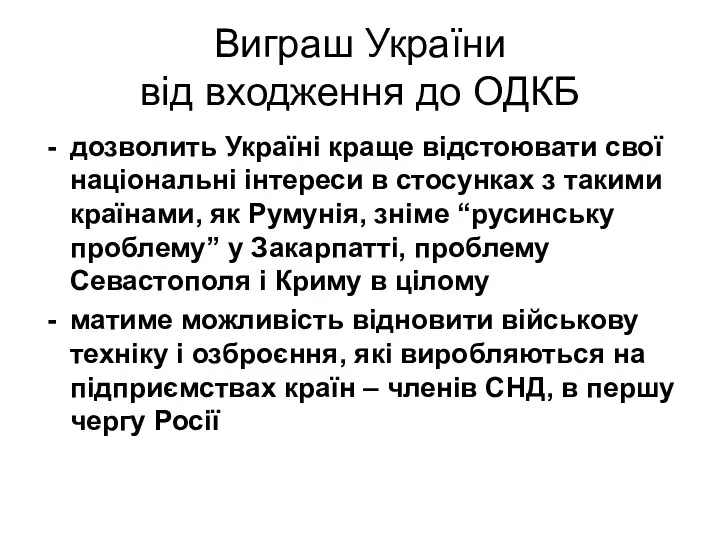 Виграш України
від входження до ОДКБ

- дозволить Україні краще відстоювати свої національні інтереси в стосунках з такими країнами, як Румунія, зніме “русинську проблему” у Закарпатті, проблему Севастополя і Криму в цілому
- матиме можливість відновити військову техніку і озброєння, які виробляються на підприємствах країн – членів СНД, в першу чергу Росії